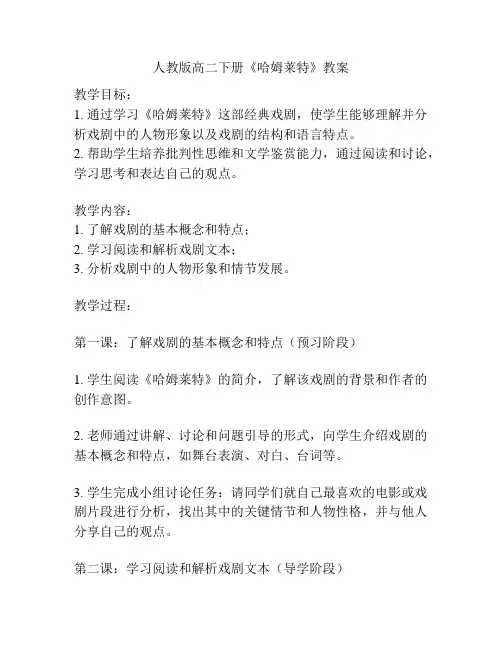 人教版高二下册《哈姆莱特》教案

教学目标：
1. 通过学习《哈姆莱特》这部经典戏剧，使学生能够理解并分析戏剧中的人物形象以及戏剧的结构和语言特点。
2. 帮助学生培养批判性思维和文学鉴赏能力，通过阅读和讨论，学习思考和表达自己的观点。

教学内容：
1. 了解戏剧的基本概念和特点；
2. 学习阅读和解析戏剧文本；
3. 分析戏剧中的人物形象和情节发展。

教学过程：

第一课：了解戏剧的基本概念和特点（预习阶段）

1. 学生阅读《哈姆莱特》的简介，了解该戏剧的背景和作者的创作意图。

2. 老师通过讲解、讨论和问题引导的形式，向学生介绍戏剧的基本概念和特点，如舞台表演、对白、台词等。

3. 学生完成小组讨论任务：请同学们就自己最喜欢的电影或戏剧片段进行分析，找出其中的关键情节和人物性格，并与他人分享自己的观点。

第二课：学习阅读和解析戏剧文本（导学阶段）